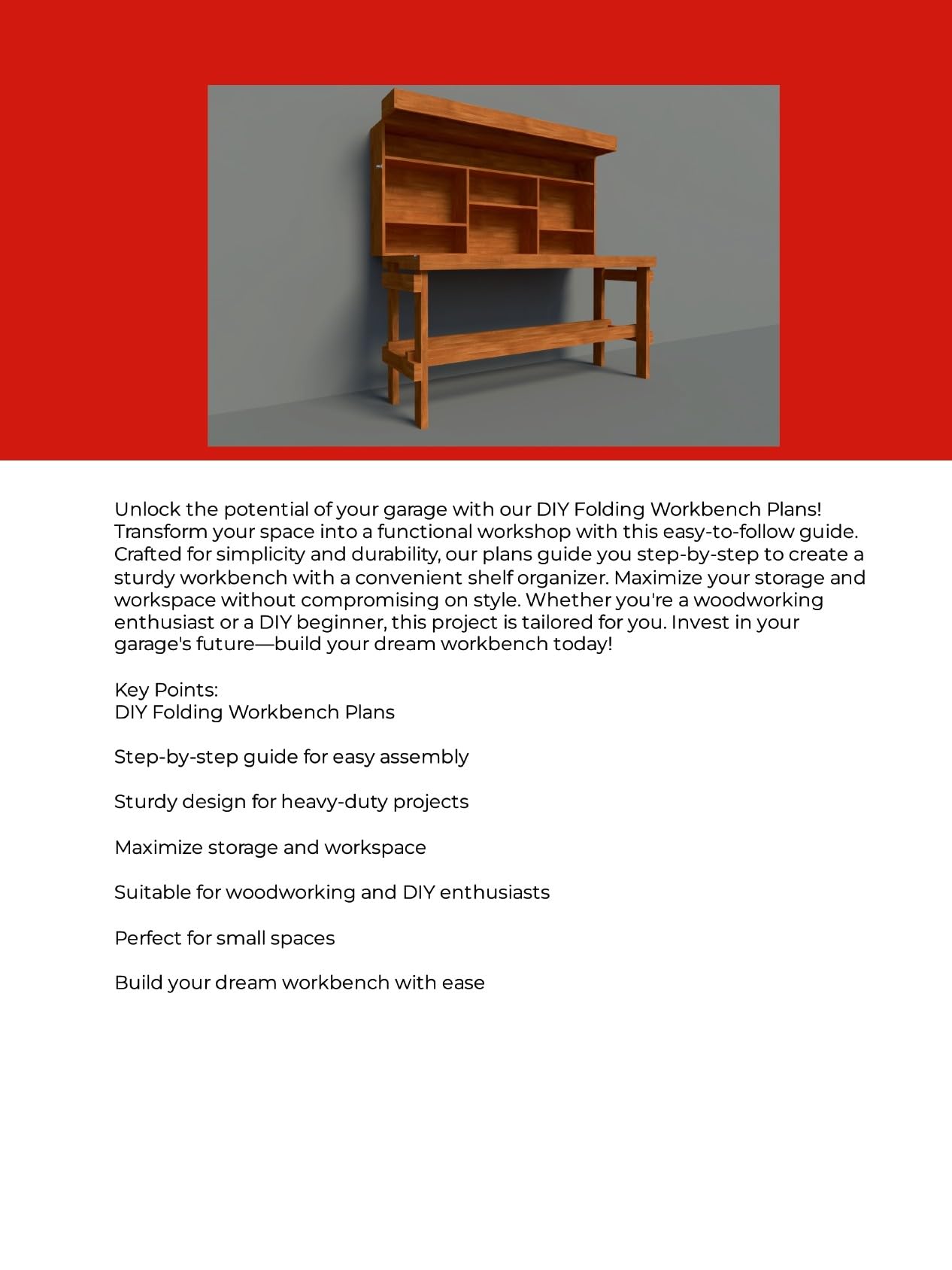 Unlock the potential of your garage with our DIY Folding Workbench Plans! Transform your space into a functional workshop with this easy-to-follow guide. Crafted for simplicity and durability, our plans guide you step-by-step to create a sturdy workbench with a convenient shelf organizer. Maximize your storage and workspace without compromising on style. Whether you're a woodworking enthusiast or a DIY beginner, this project is tailored for you. Invest in your garage's future—build your dream workbench today!

Key Points:
DIY Folding Workbench Plans

Step-by-step guide for easy assembly

Sturdy design for heavy-duty projects

Maximize storage and workspace

Suitable for woodworking and DIY enthusiasts

Perfect for small spaces

Build your dream workbench with ease